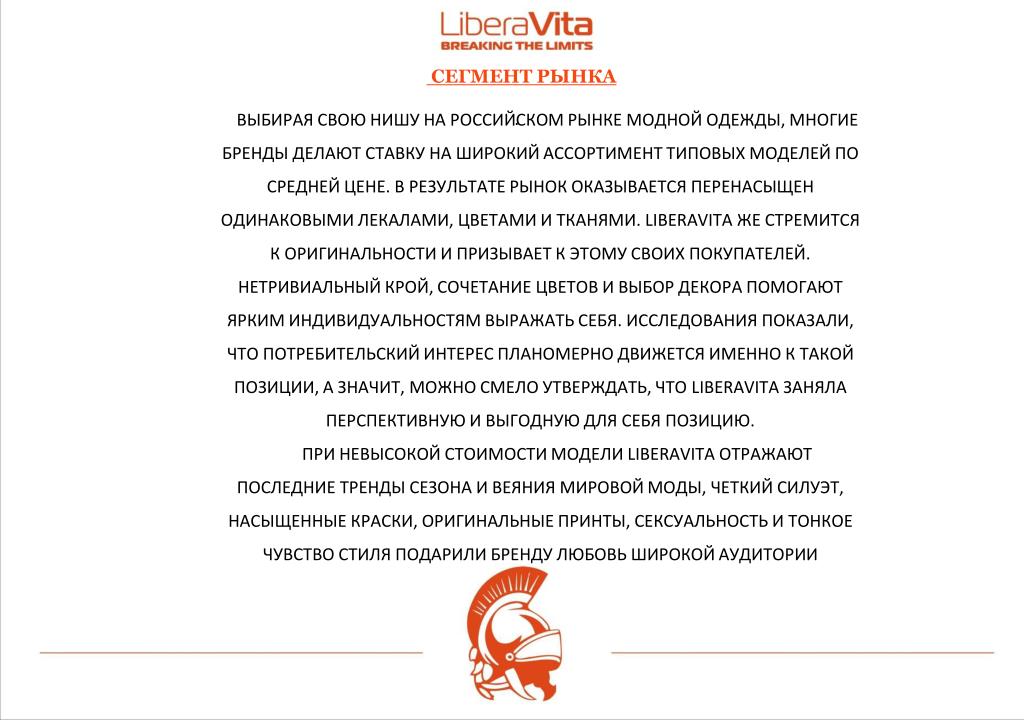 LiberaVita
BREAKING THE LIMITS

СЕГМЕНТ РЫНКА

ВЫБИРАЯ СВОЮ НИШУ НА РОССИЙСКОМ РЫНКЕ МОДНОЙ ОДЕЖДЫ, МНОГИЕ БРЕНДЫ ДЕЛАЮТ СТАВКУ НА ШИРОКИЙ АССОРТИМЕНТ ТИПОВЫХ МОДЕЛЕЙ ПО СРЕДНЕЙ ЦЕНЕ. В РЕЗУЛЬТАТЕ РЫНОК ОКАЗЫВАЕТСЯ ПЕРЕНАСЫЩЕН ОДИНАКОВЫМИ ЛЕКАЛАМИ, ЦВЕТАМИ И ТКАНЯМИ. LIBERAVITA ЖЕ СТРЕМИТСЯ К ОРИГИНАЛЬНОСТИ И ПРИЗЫВАЕТ К ЭТОМУ СВОИХ ПОКУПАТЕЛЕЙ. НЕТРИВИАЛЬНЫЙ КРОЙ, СОЧЕТАНИЕ ЦВЕТОВ И ВЫБОР ДЕКОРА ПОМОГАЮТ ЯРКИМ ИНДИВИДУАЛЬНОСТЯМ ВЫРАЖАТЬ СЕБЯ. ИССЛЕДОВАНИЯ ПОКАЗАЛИ, ЧТО ПОТРЕБИТЕЛЬСКИЙ ИНТЕРЕС ПЛАНОМЕРНО ДВИЖЕТСЯ ИМЕННО К ТАКОЙ ПОЗИЦИИ, А ЗНАЧИТ, МОЖНО СМЕЛО УТВЕРЖДАТЬ, ЧТО LIBERAVITA ЗАНЯЛА ПЕРСПЕКТИВНУЮ И ВЫГОДНУЮ ДЛЯ СЕБЯ ПОЗИЦИЮ.

ПРИ НЕВЫСОКОЙ СТОИМОСТИ МОДЕЛИ LIBERAVITA ОТРАЖАЮТ ПОСЛЕДНИЕ ТРЕНДЫ СЕЗОНА И ВЕЯНИЯ МИРОВОЙ МОДЫ, ЧЕТКИЙ СИЛУЭТ, НАСЫЩЕННЫЕ КРАСКИ, ОРИГИНАЛЬНЫЕ ПРИНТЫ, СЕКСУАЛЬНОСТЬ И ТОНКОЕ ЧУВСТВО СТИЛЯ ПОДАРИЛИ БРЕНДУ ЛЮБОВЬ ШИРОКОЙ АУДИТОРИИ